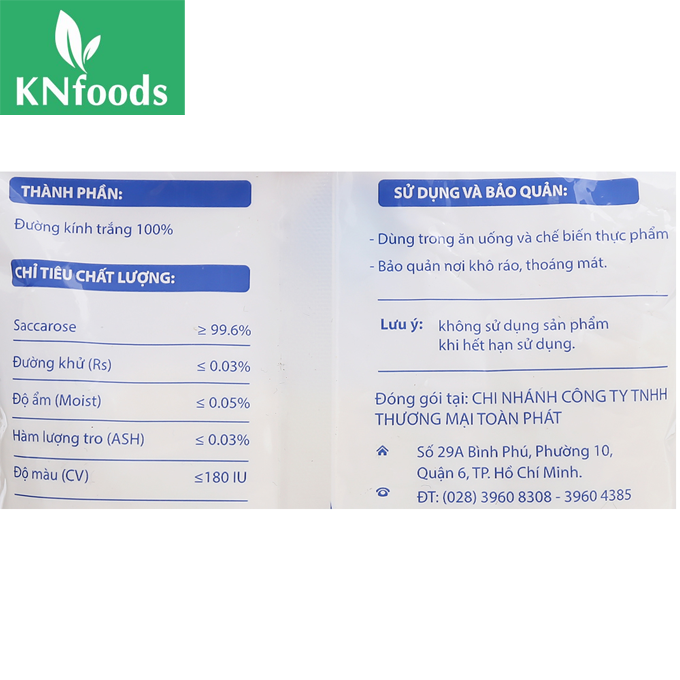 KNfoods

THÀNH PHẦN:

Đường kính trắng 100%

CHỈ TIÊU CHẤT LƯỢNG:

Saccarose ≥ 99.6%

Đường khử (Rs) ≤ 0.03%

Độ ẩm (Moist) ≤ 0.05%

Hàm lượng tro (ASH) ≤ 0.03%

Độ màu (CV) ≤180 IU

SỬ DỤNG VÀ BẢO QUẢN:

- Dùng trong ăn uống và chế biến thực phẩm

- Bảo quản nơi khô ráo, thoáng mát.

Lưu ý: không sử dụng sản phẩm khi hết hạn sử dụng.

Đóng gói tại: CHI NHÁNH CÔNG TY TNHH THƯƠNG MẠI TOÀN PHÁT

Số 29A Bình Phú, Phường 10, Quận 6, TP. Hồ Chí Minh.

ĐT: (028) 3960 8308 - 3960 4385